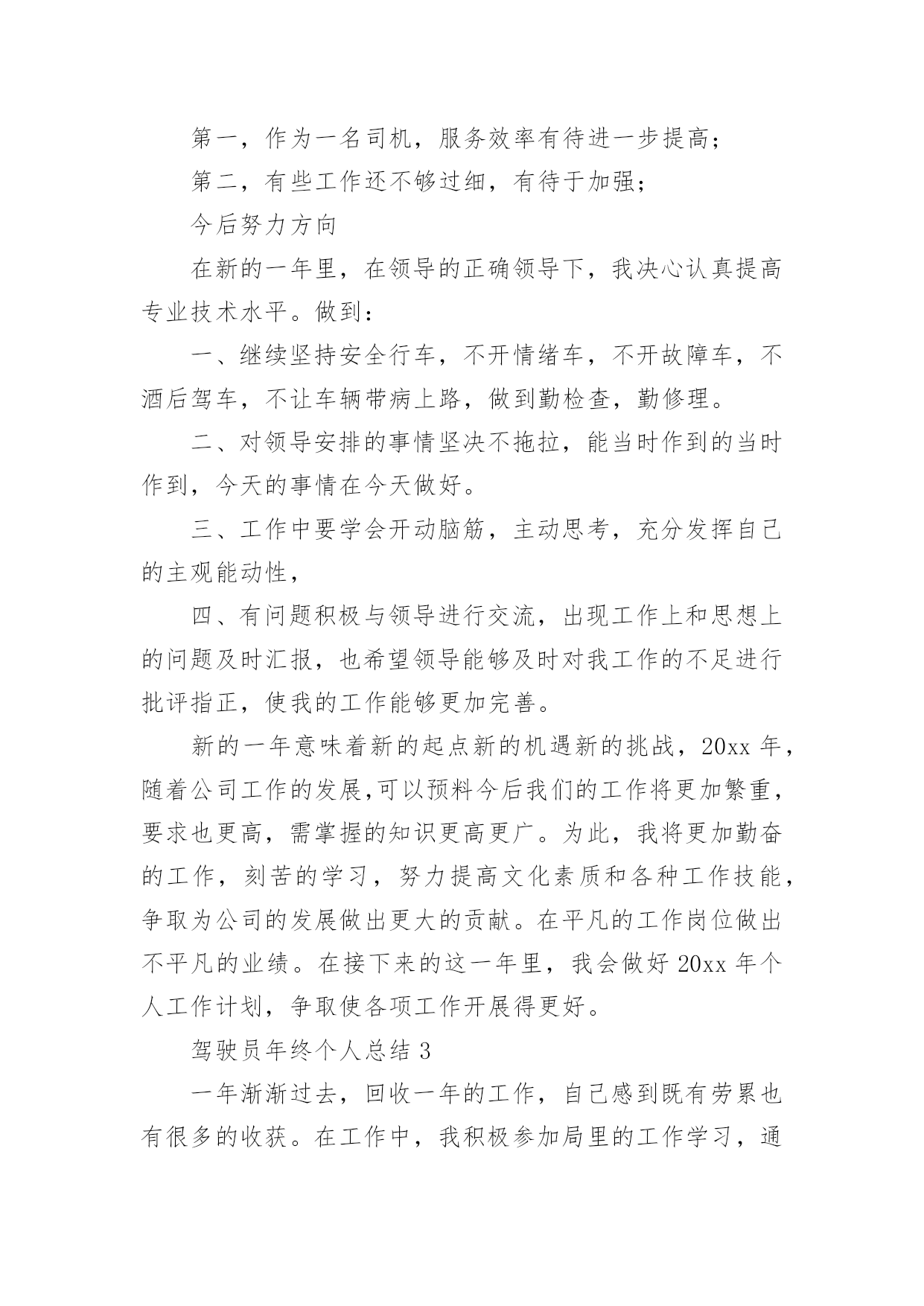 第一，作为一名司机，服务效率有待进一步提高；

第二，有些工作还不够过细，有待于加强；

今后努力方向

在新的一年里，在领导的正确领导下，我决心认真提高专业技术水平。做到：

一、继续坚持安全行车，不开情绪车，不开故障车，不酒后驾车，不让车辆带病上路，做到勤检查，勤修理。

二、对领导安排的事情坚决不拖拉，能当时作到的当时作到，今天的事情在今天做好。

三、工作中要学会开动脑筋，主动思考，充分发挥自己的主观能动性，

四、有问题积极与领导进行交流，出现工作上和思想上的问题及时汇报，也希望领导能够及时对我工作的不足进行批评指正，使我的工作能够更加完善。

新的一年意味着新的起点新的机遇新的挑战，20xx 年，随着公司工作的发展,可以预料今后我们的工作将更加繁重，要求也更高，需掌握的知识更高更广。为此，我将更加勤奋的工作，刻苦的学习，努力提高文化素质和各种工作技能，争取为公司的发展做出更大的贡献。在平凡的工作岗位做出不平凡的业绩。在接下来的这一年里，我会做好 20xx 年个人工作计划，争取使各项工作开展得更好。

驾驶员年终个人总结 3

一年渐渐过去，回收一年的工作，自己感到既有劳累也有很多的收获。在工作中，我积极参加局里的工作学习，通